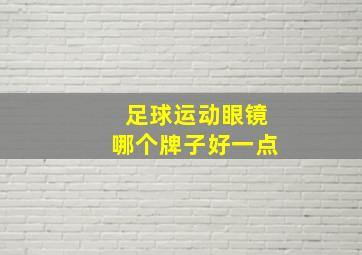 足球运动眼镜
哪个牌子好一点